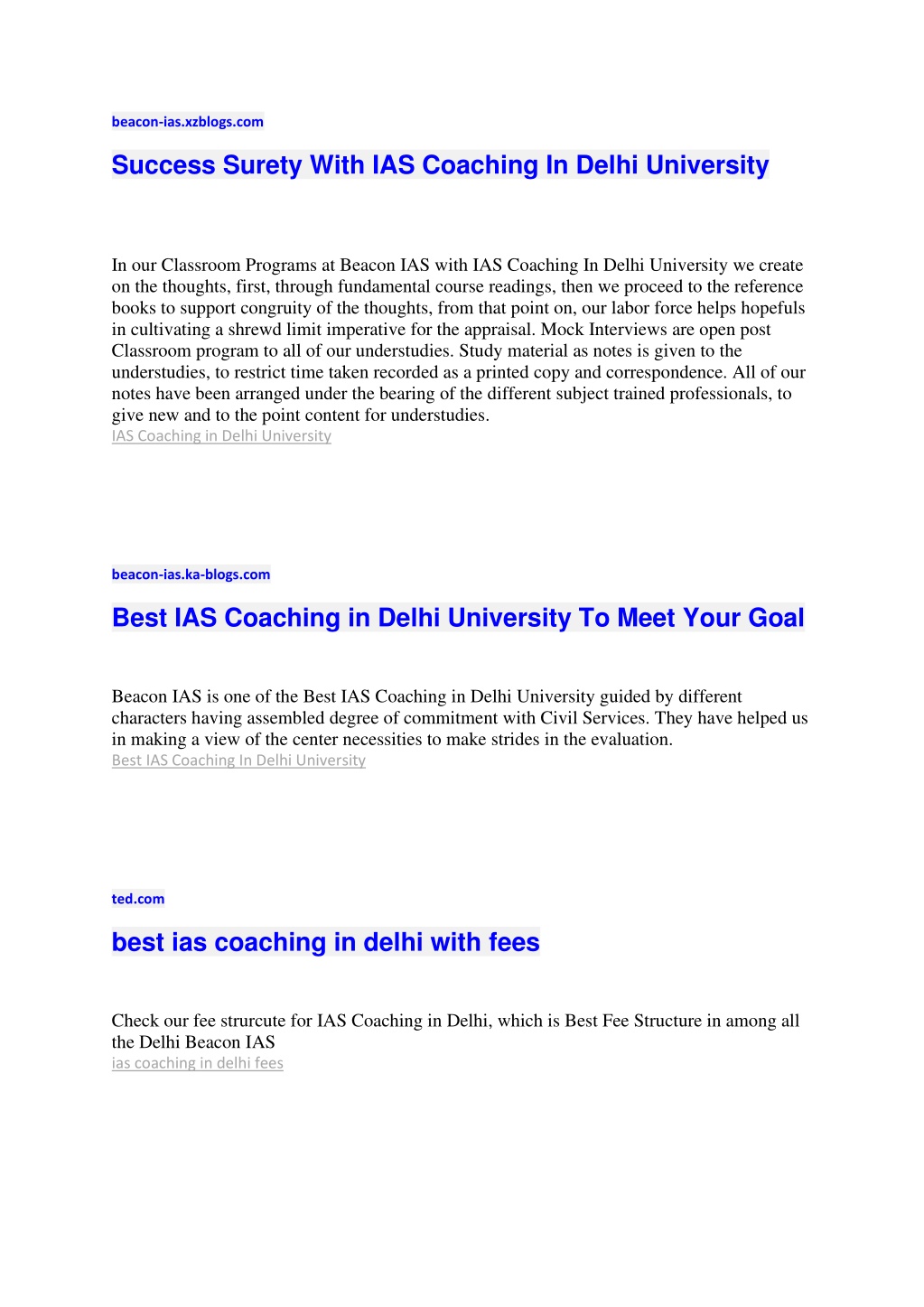 beacon-ias.xzblogs.com

Success Surety With IAS Coaching In Delhi University

In our Classroom Programs at Beacon IAS with IAS Coaching In Delhi University we create on the thoughts, first, through fundamental course readings, then we proceed to the reference books to support congruity of the thoughts, from that point on, our labor force helps hopefuls in cultivating a shrewd limit imperative for the appraisal. Mock Interviews are open post Classroom program to all of our understudies. Study material as notes is given to the understudies, to restrict time taken recorded as a printed copy and correspondence. All of our notes have been arranged under the bearing of the different subject trained professionals, to give new and to the point content for understudies.
IAS Coaching in Delhi University

beacon-ias.ka-blogs.com

Best IAS Coaching in Delhi University To Meet Your Goal

Beacon IAS is one of the Best IAS Coaching in Delhi University guided by different characters having assembled degree of commitment with Civil Services. They have helped us in making a view of the center necessities to make strides in the evaluation.
Best IAS Coaching In Delhi University

ted.com

best ias coaching in delhi with fees

Check our fee strurcute for IAS Coaching in Delhi, which is Best Fee Structure in among all the Delhi Beacon IAS
ias coaching in delhi fees